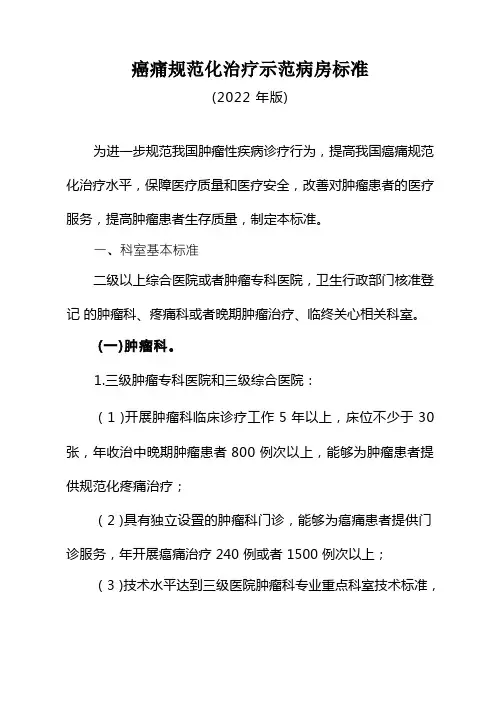 癌痛规范化治疗示范病房标准

(2022 年版)

为进一步规范我国肿瘤性疾病诊疗行为，提高我国癌痛规范化治疗水平，保障医疗质量和医疗安全，改善对肿瘤患者的医疗服务，提高肿瘤患者生存质量，制定本标准。

一、科室基本标准

二级以上综合医院或者肿瘤专科医院，卫生行政部门核准登记 的肿瘤科、疼痛科或者晚期肿瘤治疗、临终关心相关科室。

(一)肿瘤科。

1.三级肿瘤专科医院和三级综合医院：

( 1 )开展肿瘤科临床诊疗工作 5 年以上，床位不少于 30 张，年收治中晚期肿瘤患者 800 例次以上，能够为肿瘤患者提供规范化疼痛治疗；

( 2 )具有独立设置的肿瘤科门诊，能够为癌痛患者提供门诊服务，年开展癌痛治疗 240 例或者 1500 例次以上；

( 3 )技术水平达到三级医院肿瘤科专业重点科室技术标准，